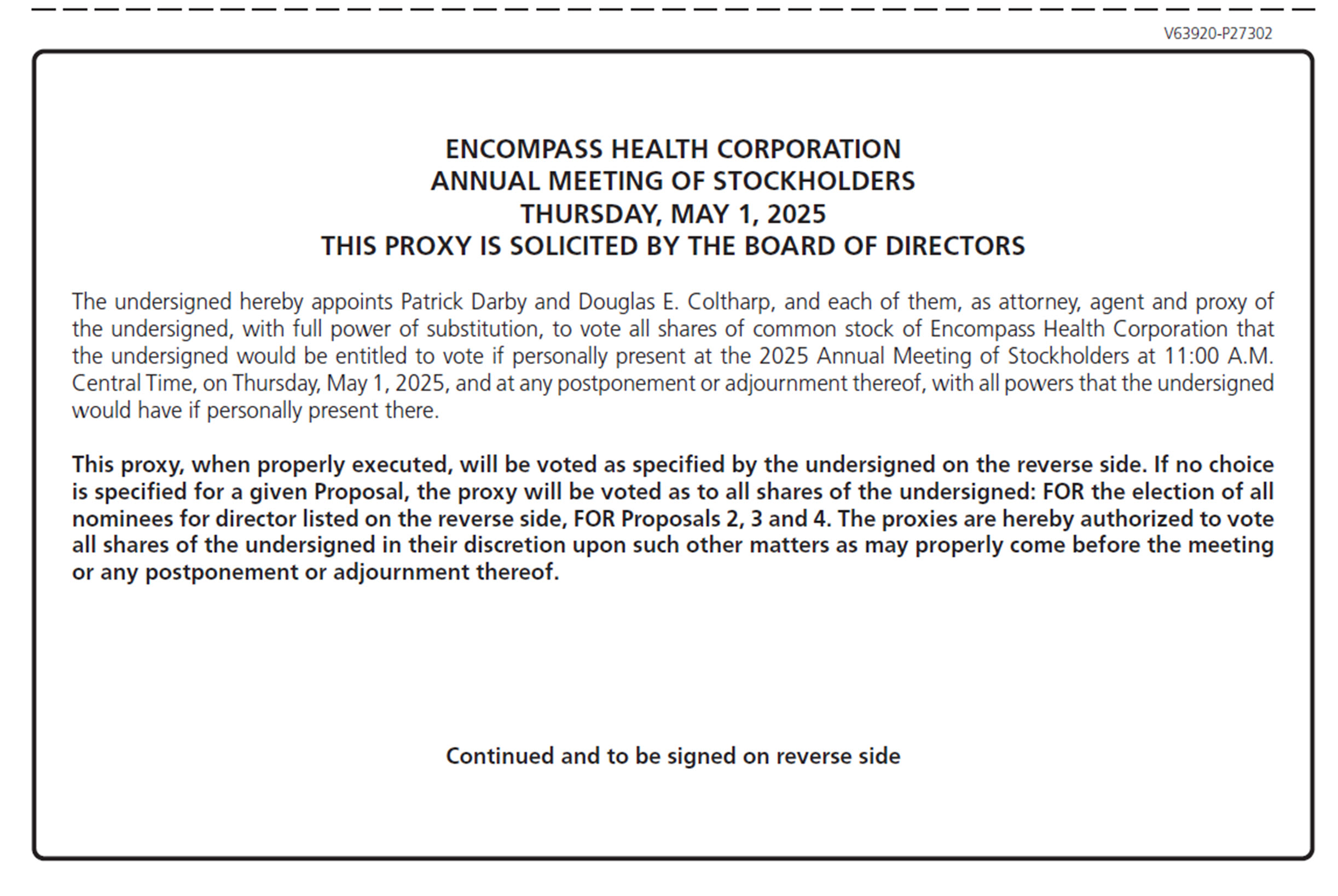 V63920-P27302

ENCOMPASS HEALTH CORPORATION
ANNUAL MEETING OF STOCKHOLDERS
THURSDAY, MAY 1, 2025
THIS PROXY IS SOLICITED BY THE BOARD OF DIRECTORS

The undersigned hereby appoints Patrick Darby and Douglas E. Coltharp, and each of them, as attorney, agent and proxy of the undersigned, with full power of substitution, to vote all shares of common stock of Encompass Health Corporation that the undersigned would be entitled to vote if personally present at the 2025 Annual Meeting of Stockholders at 11:00 A.M. Central Time, on Thursday, May 1, 2025, and at any postponement or adjournment thereof, with all powers that the undersigned would have if personally present there.

This proxy, when properly executed, will be voted as specified by the undersigned on the reverse side. If no choice is specified for a given Proposal, the proxy will be voted as to all shares of the undersigned: FOR the election of all nominees for director listed on the reverse side, FOR Proposals 2, 3 and 4. The proxies are hereby authorized to vote all shares of the undersigned in their discretion upon such other matters as may properly come before the meeting or any postponement or adjournment thereof.

Continued and to be signed on reverse side